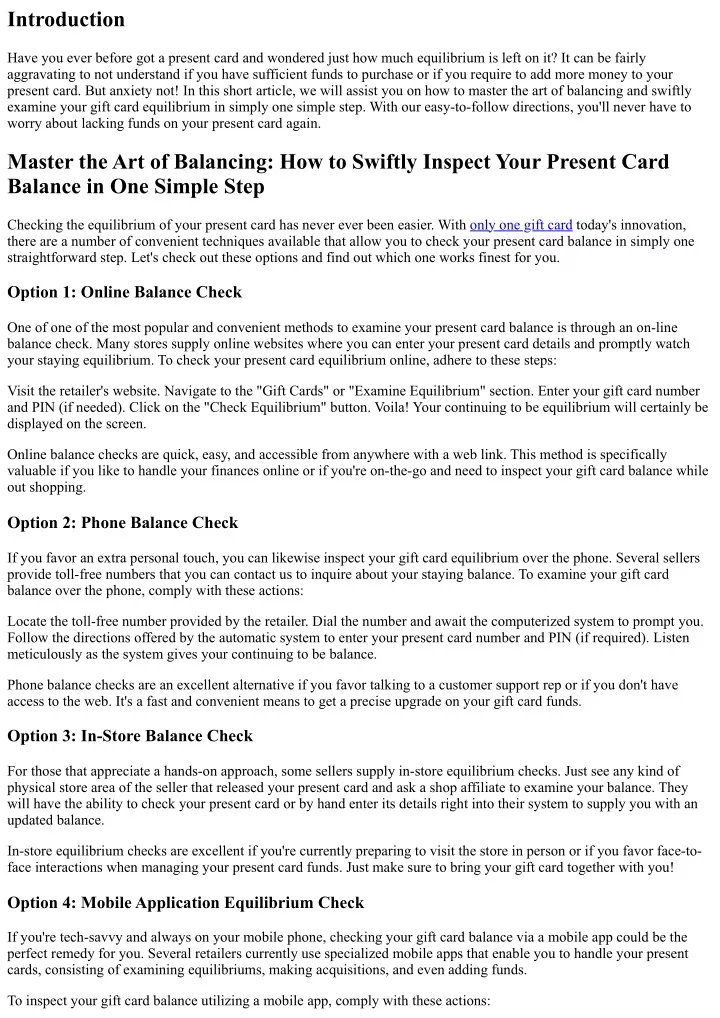 Introduction

Have you ever before got a present card and wondered just how much equilibrium is left on it? It can be fairly aggravating to not understand if you have sufficient funds to purchase or if you require to add more money to your present card. But anxiety not! In this short article, we will assist you on how to master the art of balancing and swiftly examine your gift card equilibrium in simply one simple step. With our easy-to-follow directions, you'll never have to worry about lacking funds on your present card again.

Master the Art of Balancing: How to Swiftly Inspect Your Present Card Balance in One Simple Step

Checking the equilibrium of your present card has never ever been easier. With only one gift card today's innovation, there are a number of convenient techniques available that allow you to check your present card balance in simply one straightforward step. Let's check out these options and find out which one works finest for you.

Option 1: Online Balance Check

One of one of the most popular and convenient methods to examine your present card balance is through an on-line balance check. Many stores supply online websites where you can enter your present card details and promptly watch your staying equilibrium. To check your present card equilibrium online, adhere to these steps:

Visit the retailer's website. Navigate to the "Gift Cards" or "Examine Equilibrium" section. Enter your gift card number and PIN (if needed). Click on the "Check Equilibrium" button. Voila! Your continuing to be equilibrium will certainly be displayed on the screen.

Online balance checks are quick, easy, and accessible from anywhere with a web link. This method is specifically valuable if you like to handle your finances online or if you're on-the-go and need to inspect your gift card balance while out shopping.

Option 2: Phone Balance Check

If you favor an extra personal touch, you can likewise inspect your gift card equilibrium over the phone. Several sellers provide toll-free numbers that you can contact us to inquire about your staying balance. To examine your gift card balance over the phone, comply with these actions:

Locate the toll-free number provided by the retailer. Dial the number and await the computerized system to prompt you. Follow the directions offered by the automatic system to enter your present card number and PIN (if required). Listen meticulously as the system gives your continuing to be balance.

Phone balance checks are an excellent alternative if you favor talking to a customer support rep or if you don't have access to the web. It's a fast and convenient means to get a precise upgrade on your gift card funds.

Option 3: In-Store Balance Check

For those that appreciate a hands-on approach, some sellers supply in-store equilibrium checks. Just see any kind of physical store area of the seller that released your present card and ask a shop affiliate to examine your balance. They will have the ability to check your present card or by hand enter its details right into their system to supply you with an updated balance.

In-store equilibrium checks are excellent if you're currently preparing to visit the store in person or if you favor face-to-face interactions when managing your present card funds. Just make sure to bring your gift card together with you!

Option 4: Mobile Application Equilibrium Check

If you're tech-savvy and always on your mobile phone, checking your gift card balance via a mobile app could be the perfect remedy for you. Several retailers currently use specialized mobile apps that enable you to handle your present cards, consisting of examining equilibriums, making acquisitions, and even adding funds.

To inspect your gift card balance utilizing a mobile app, comply with these actions: